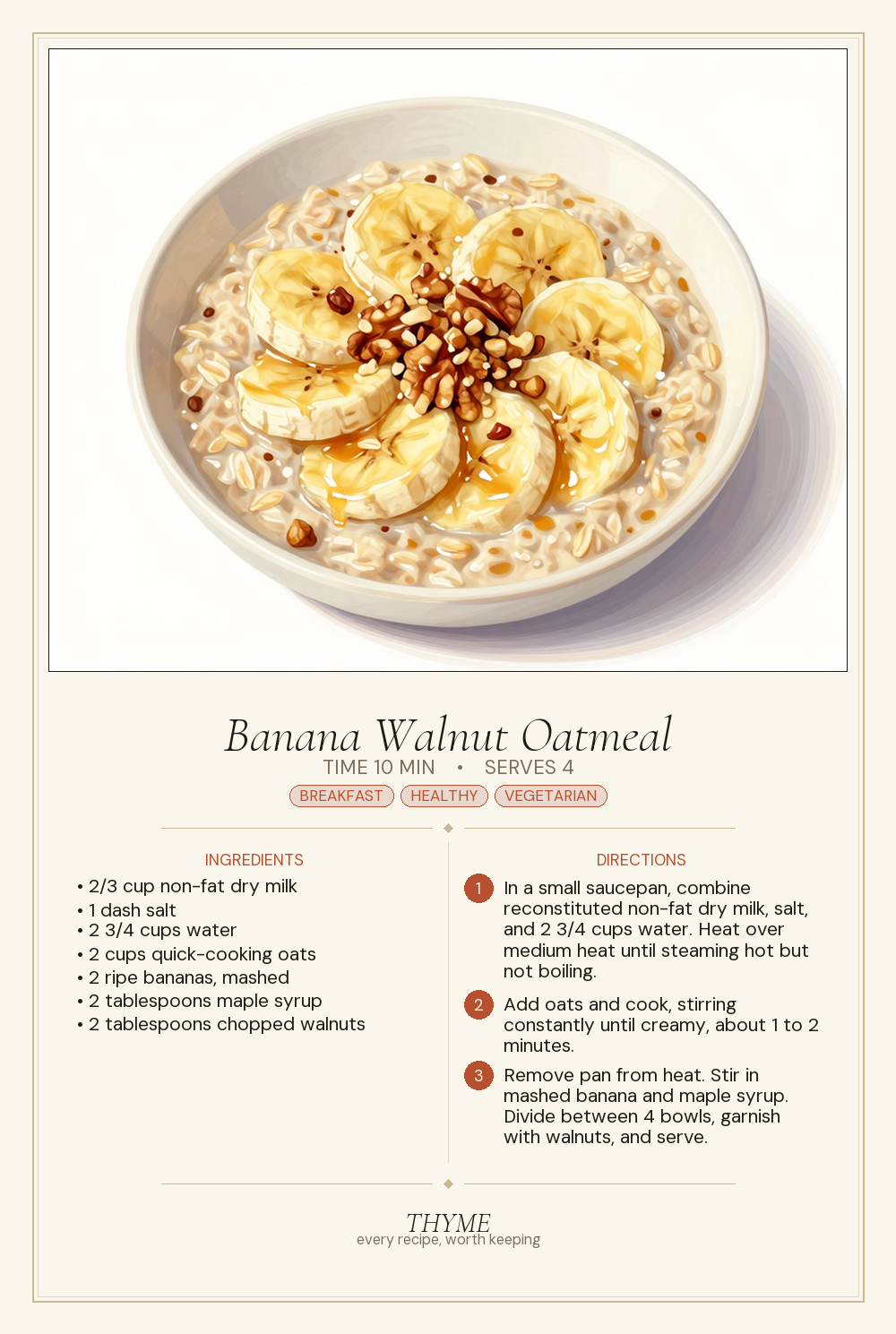 Banana Walnut Oatmeal

TIME 10 MIN • SERVES 4

BREAKFAST HEALTHY VEGETARIAN

INGREDIENTS

• 2/3 cup non-fat dry milk
• 1 dash salt
• 2 3/4 cups water
• 2 cups quick-cooking oats
• 2 ripe bananas, mashed
• 2 tablespoons maple syrup
• 2 tablespoons chopped walnuts

DIRECTIONS

1 In a small saucepan, combine reconstituted non-fat dry milk, salt, and 2 3/4 cups water. Heat over medium heat until steaming hot but not boiling.

2 Add oats and cook, stirring constantly until creamy, about 1 to 2 minutes.

3 Remove pan from heat. Stir in mashed banana and maple syrup. Divide between 4 bowls, garnish with walnuts, and serve.

THYME
every recipe, worth keeping